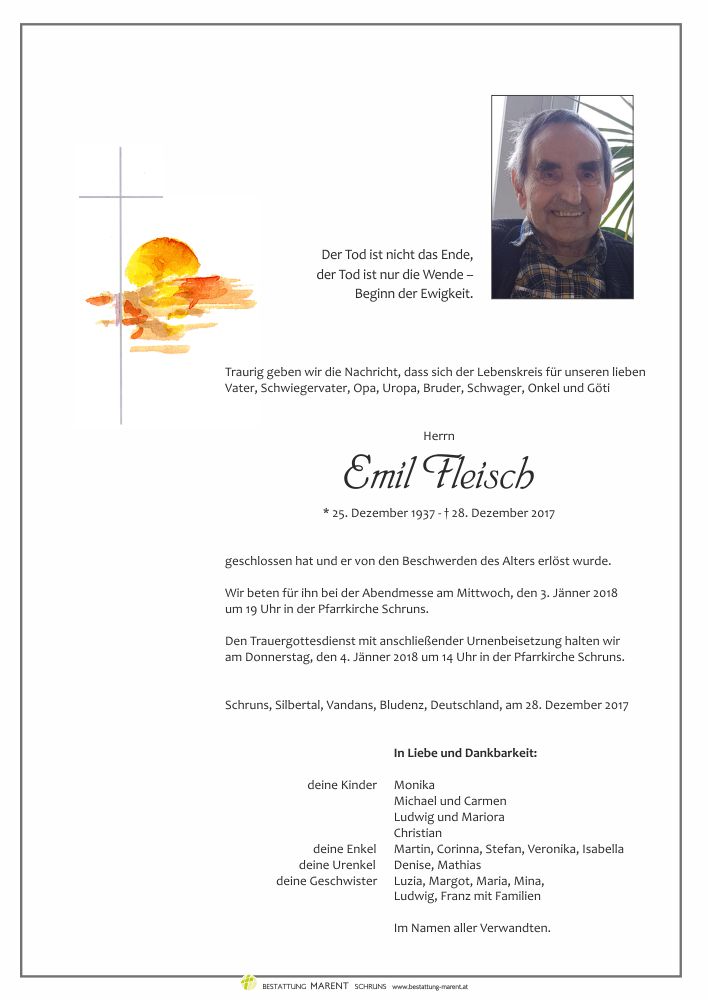 Der Tod ist nicht das Ende,
der Tod ist nur die Wende –
Beginn der Ewigkeit.

Traurig geben wir die Nachricht, dass sich der Lebenskreis für unseren lieben Vater, Schwiegervater, Opa, Uropa, Bruder, Schwager, Onkel und Göti

Herrn

Emil Fleisch

* 25. Dezember 1937 - † 28. Dezember 2017

geschlossen hat und er von den Beschwerden des Alters erlöst wurde.

Wir beten für ihn bei der Abendmesse am Mittwoch, den 3. Jänner 2018 um 19 Uhr in der Pfarrkirche Schruns.

Den Trauergottesdienst mit anschließender Urnenbeisetzung halten wir am Donnerstag, den 4. Jänner 2018 um 14 Uhr in der Pfarrkirche Schruns.

Schruns, Silbertal, Vandans, Bludenz, Deutschland, am 28. Dezember 2017

In Liebe und Dankbarkeit:

deine Kinder Monika
Michael und Carmen
Ludwig und Mariora
Christian
deine Enkel Martin, Corinna, Stefan, Veronika, Isabella
deine Urenkel Denise, Mathias
deine Geschwister Luzia, Margot, Maria, Mina,
Ludwig, Franz mit Familien

Im Namen aller Verwandten.

BESTATTUNG MARENT SCHRUNS www.bestattung-marent.at